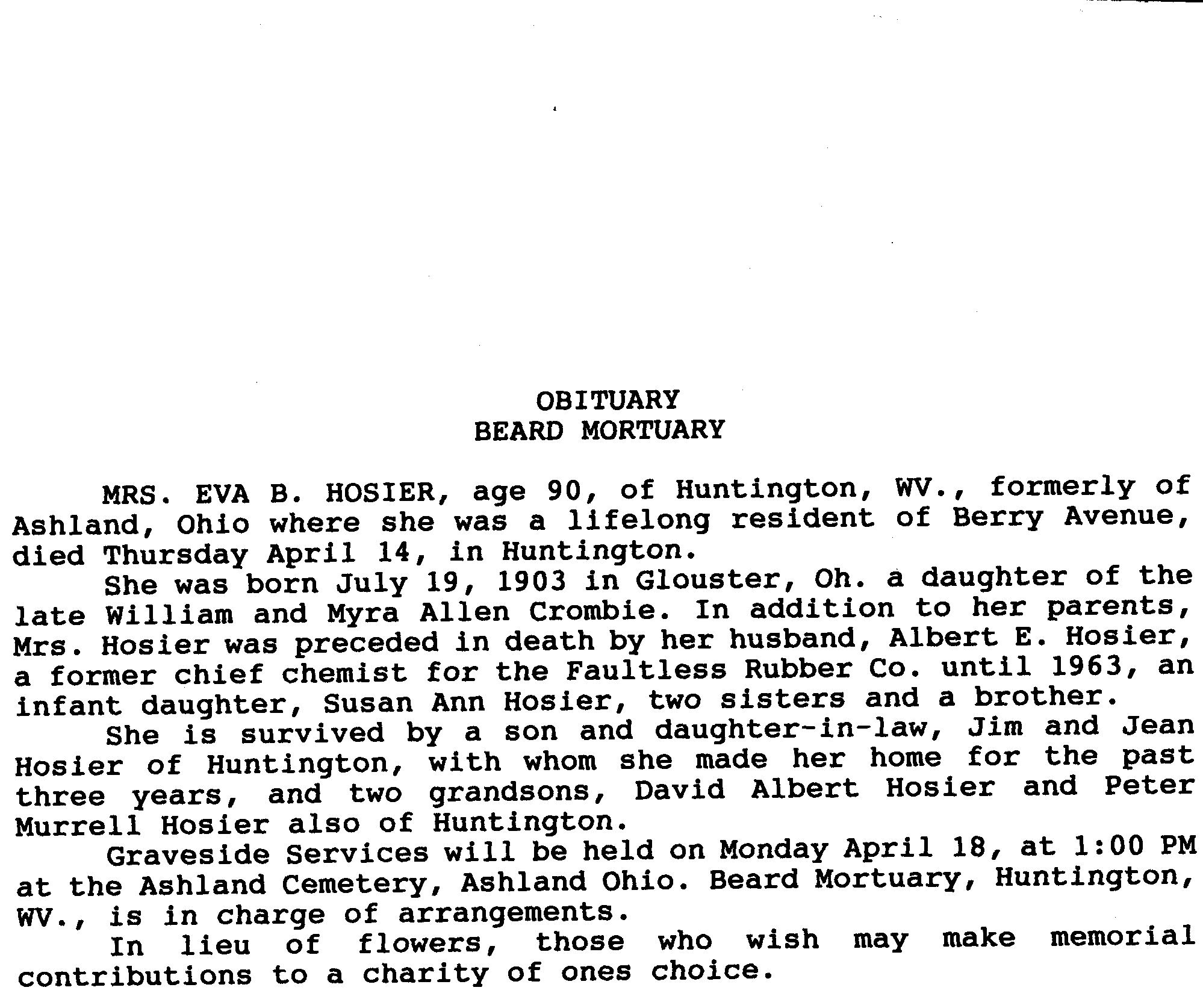 OBITUARY
BEARD MORTUARY

MRS. EVA B. HOSIER, age 90, of Huntington, WV., formerly of Ashland, Ohio where she was a lifelong resident of Berry Avenue, died Thursday April 14, in Huntington.

She was born July 19, 1903 in Glouster, Oh. a daughter of the late William and Myra Allen Crombie. In addition to her parents, Mrs. Hosier was preceded in death by her husband, Albert E. Hosier, a former chief chemist for the Faultless Rubber Co. until 1963, an infant daughter, Susan Ann Hosier, two sisters and a brother.

She is survived by a son and daughter-in-law, Jim and Jean Hosier of Huntington, with whom she made her home for the past three years, and two grandsons, David Albert Hosier and Peter Murrell Hosier also of Huntington.

Graveside Services will be held on Monday April 18, at 1:00 PM at the Ashland Cemetery, Ashland Ohio. Beard Mortuary, Huntington, WV., is in charge of arrangements.

In lieu of flowers, those who wish may make memorial contributions to a charity of ones choice.